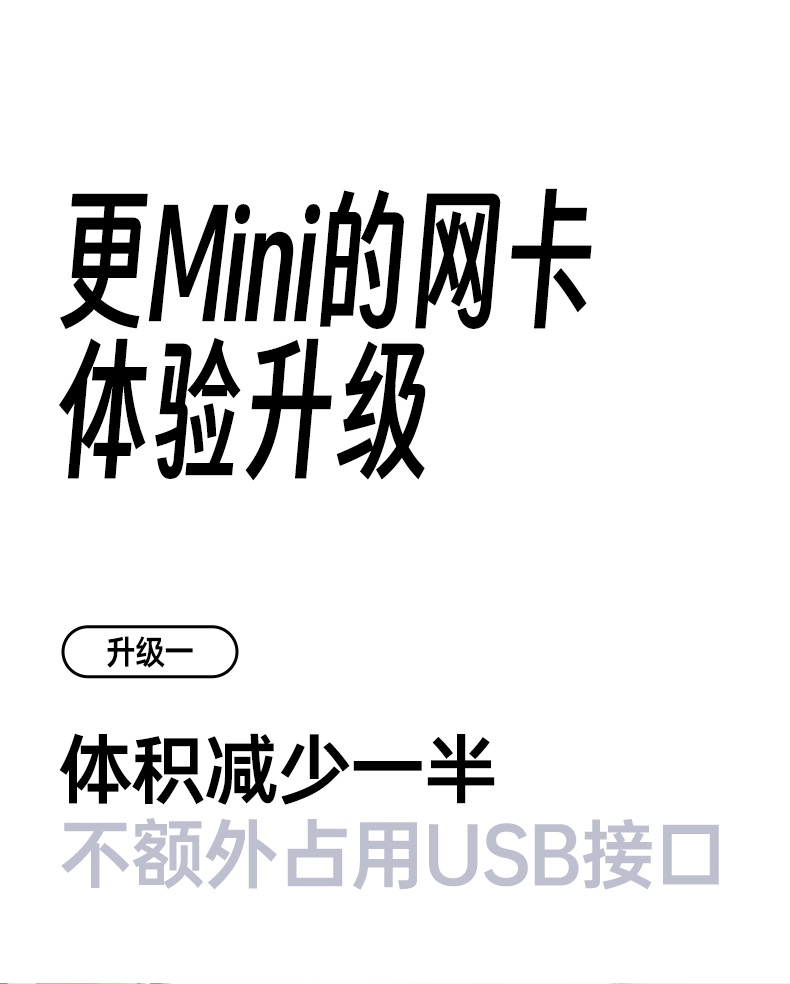 更Mini的网卡
体验升级

升级一

体积减少一半
不额外占用USB接口